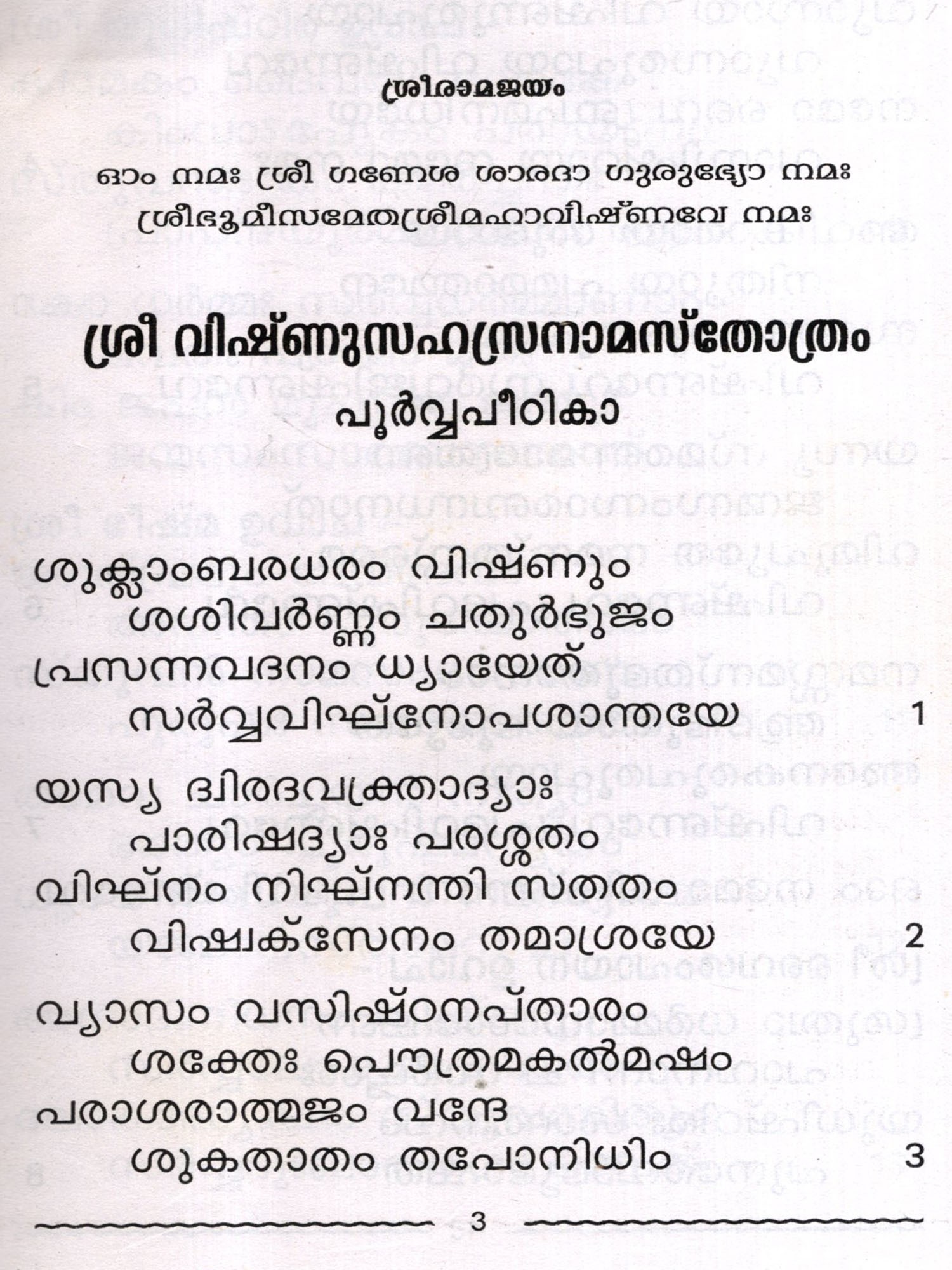 ശ്രീരാമജയം

ഓം നമഃ ശ്രീ ഗണേശ ശാരദാ ഗുരുഭ്യോ നമഃ
ശ്രീഭൂമീസമേതശ്രീമഹാവിഷ്ണവേ നമഃ

ശ്രീ വിഷ്ണുസഹസ്രനാമസ്തോത്രം
പൂർവ്വപീഠികാ

ശുക്ലാംബരധരം വിഷ്ണും
ശശിവർണ്ണം ചതുർഭുജം
പ്രസന്നവദനം ധ്യായേത്
സർവ്വവിഘ്നോപശാന്തയേ 1

യസ്യ ദ്വിരദവക്ത്രാദ്യാഃ
പാരിഷദ്യാഃ പരശ്ശതം
വിഘ്നം നിഘ്നന്തി സതതം
വിഷ്വക്സേനം തമാശ്രയേ 2

വ്യാസം വസിഷ്ഠനപ്താരം
ശക്തേഃ പൌത്രമകൽമഷം
പരാശരാത്മജം വന്ദേ
ശുകതാതം തപോനിധിം 3

3